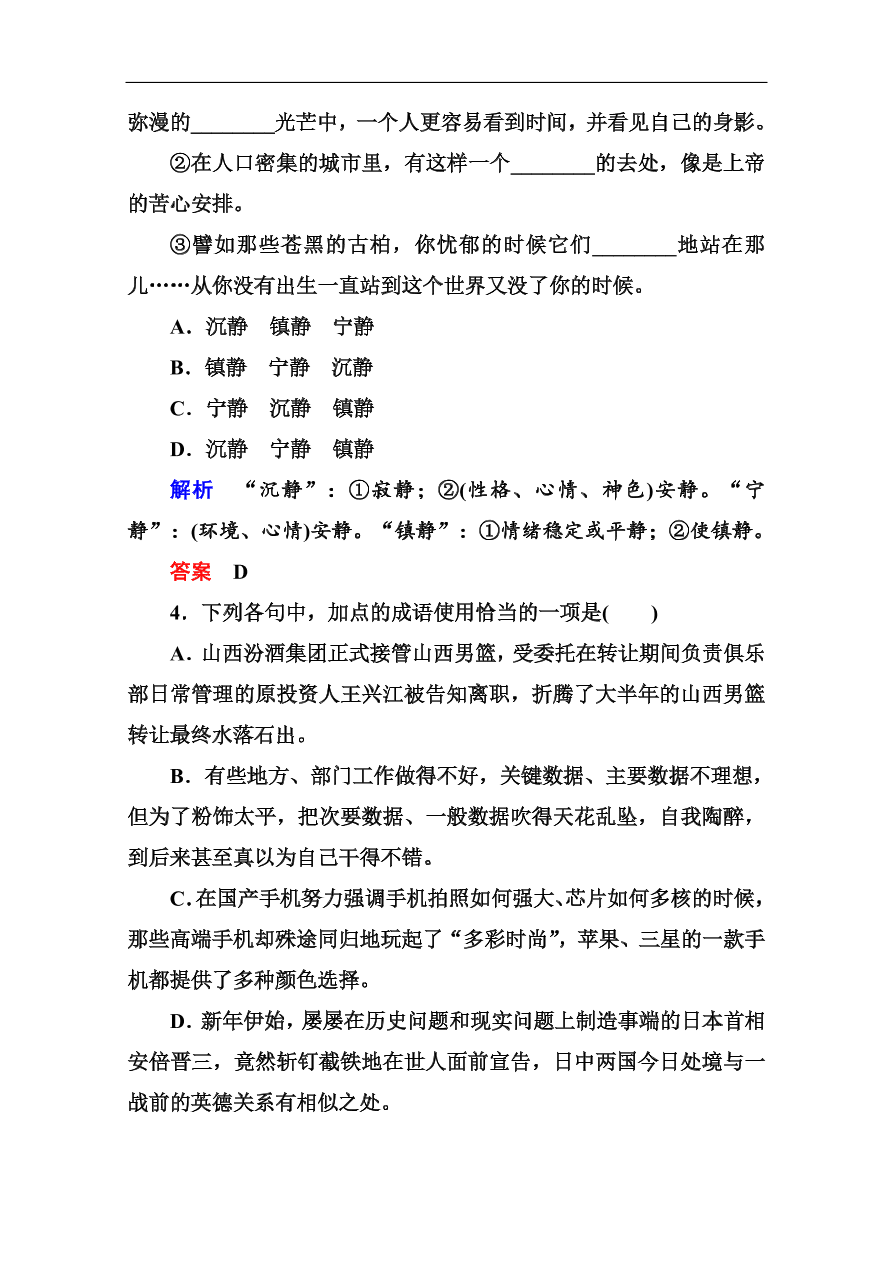 弥漫的________光芒中，一个人更容易看到时间，并看见自己的身影。

②在人口密集的城市里，有这样一个________的去处，像是上帝的苦心安排。

③譬如那些苍黑的古柏，你忧郁的时候它们________地站在那儿……从你没有出生一直站到这个世界又没了你的时候。

A．沉静　镇静　宁静

B．镇静　宁静　沉静

C．宁静　沉静　镇静

D．沉静　宁静　镇静

解析　“沉静”：①寂静；②(性格、心情、神色)安静。“宁静”：(环境、心情)安静。“镇静”：①情绪稳定或平静；②使镇静。

答案　D

4．下列各句中，加点的成语使用恰当的一项是(　　)

A．山西汾酒集团正式接管山西男篮，受委托在转让期间负责俱乐部日常管理的原投资人王兴江被告知离职，折腾了大半年的山西男篮转让最终水落石出。

B．有些地方、部门工作做得不好，关键数据、主要数据不理想，但为了粉饰太平，把次要数据、一般数据吹得天花乱坠，自我陶醉，到后来甚至真以为自己干得不错。

C．在国产手机努力强调手机拍照如何强大、芯片如何多核的时候，那些高端手机却殊途同归地玩起了“多彩时尚”，苹果、三星的一款手机都提供了多种颜色选择。

D．新年伊始，屡屡在历史问题和现实问题上制造事端的日本首相安倍晋三，竟然斩钉截铁地在世人面前宣告，日中两国今日处境与一战前的英德关系有相似之处。